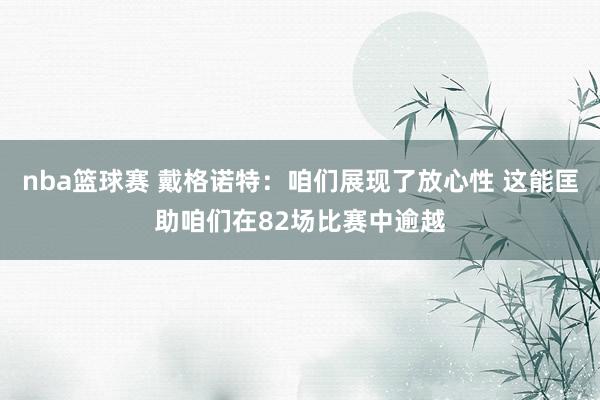 nba篮球赛 戴格诺特：咱们展现了放心性 这能匡助咱们在82场比赛中逾越